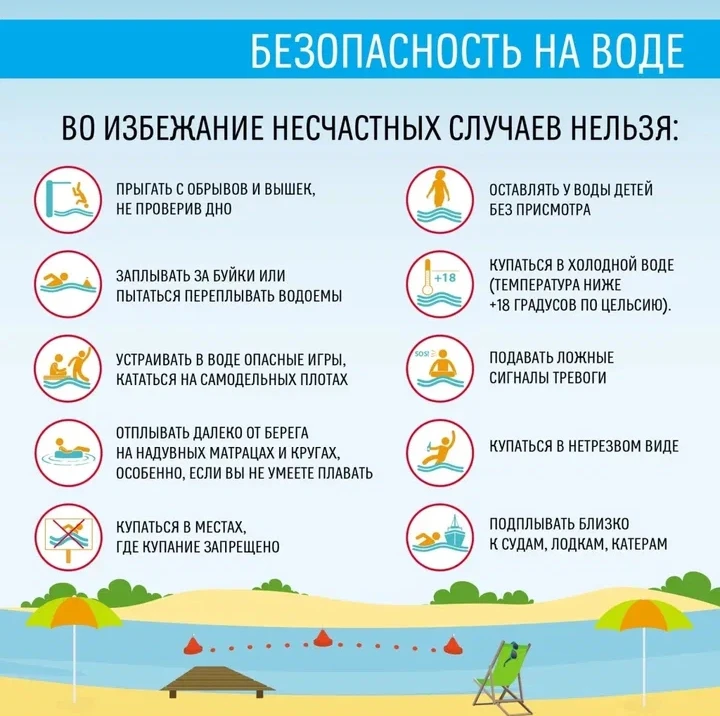 БЕЗОПАСНОСТЬ НА ВОДЕ

ВО ИЗБЕЖАНИЕ НЕСЧАСТНЫХ СЛУЧАЕВ НЕЛЬЗЯ:

ПРЫГАТЬ С ОБРЫВОВ И ВЫШЕК, НЕ ПРОВЕРИВ ДНО

ЗАПЛЫВАТЬ ЗА БУЙКИ ИЛИ ПЫТАТЬСЯ ПЕРЕПЛЫВАТЬ ВОДОЕМЫ

УСТРАИВАТЬ В ВОДЕ ОПАСНЫЕ ИГРЫ, КАТАТЬСЯ НА САМОДЕЛЬНЫХ ПЛОТАХ

ОТПЛЫВАТЬ ДАЛЕКО ОТ БЕРЕГА НА НАДУВНЫХ МАТРАЦАХ И КРУГАХ, ОСОБЕННО, ЕСЛИ ВЫ НЕ УМЕЕТЕ ПЛАВАТЬ

КУПАТЬСЯ В МЕСТАХ, ГДЕ КУПАНИЕ ЗАПРЕЩЕНО

ОСТАВЛЯТЬ У ВОДЫ ДЕТЕЙ БЕЗ ПРИСМОТРА

+18

КУПАТЬСЯ В ХОЛОДНОЙ ВОДЕ (ТЕМПЕРАТУРА НИЖЕ +18 ГРАДУСОВ ПО ЦЕЛЬСИЮ).

SOS!

ПОДАВАТЬ ЛОЖНЫЕ СИГНАЛЫ ТРЕВОГИ

КУПАТЬСЯ В НЕТРЕЗВОМ ВИДЕ

ПОДПЛЫВАТЬ БЛИЗКО К СУДАМ, ЛОДКАМ, КАТЕРАМ